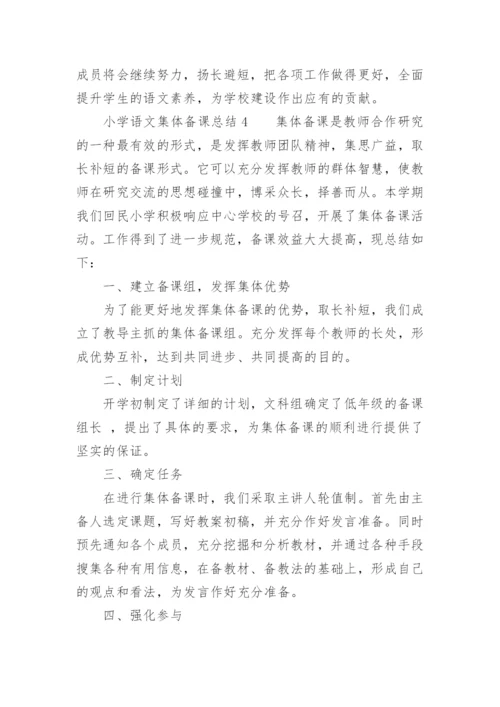 成员将会继续努力，扬长避短，把各项工作做得更好，全面提升学生的语文素养，为学校建设作出应有的贡献。

小学语文集体备课总结 4　　集体备课是教师合作研究的一种最有效的形式，是发挥教师团队精神，集思广益，取长补短的备课形式。它可以充分发挥教师的群体智慧，使教师在研究交流的思想碰撞中，博采众长，择善而从。本学期我们回民小学积极响应中心学校的号召，开展了集体备课活动。工作得到了进一步规范，备课效益大大提高，现总结如下：

一、建立备课组，发挥集体优势

为了能更好地发挥集体备课的优势，取长补短，我们成立了教导主抓的集体备课组。充分发挥每个教师的长处，形成优势互补，达到共同进步、共同提高的目的。

二、制定计划

开学初制定了详细的计划，文科组确定了低年级的备课组长　，提出了具体的要求，为集体备课的顺利进行提供了坚实的保证。

三、确定任务

在进行集体备课时，我们采取主讲人轮值制。首先由主备人选定课题，写好教案初稿，并充分作好发言准备。同时预先通知各个成员，充分挖掘和分析教材，并通过各种手段搜集各种有用信息，在备教材、备教法的基础上，形成自己的观点和看法，为发言作好充分准备。

四、强化参与